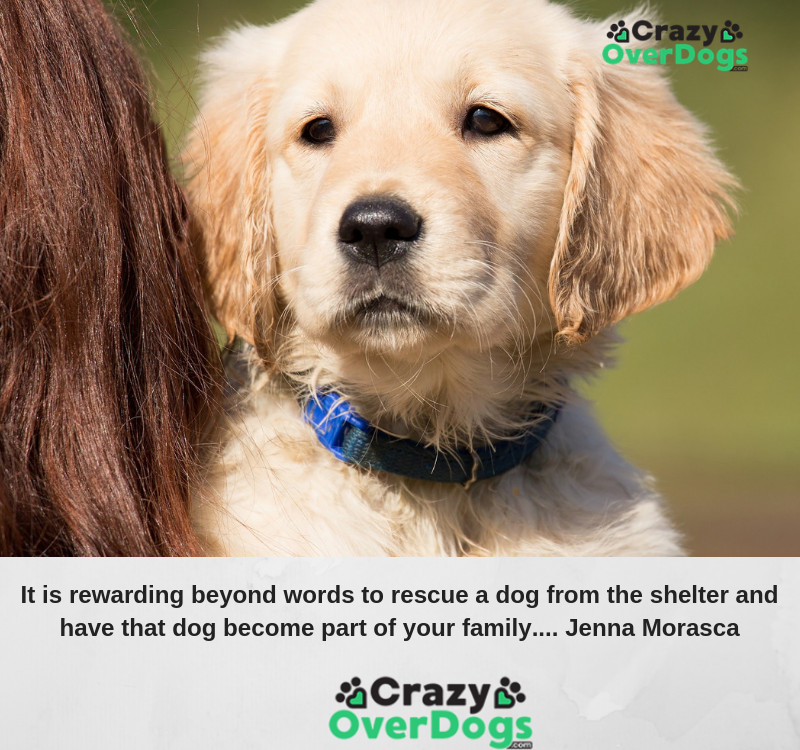 Crazy OverDogs .com

It is rewarding beyond words to rescue a dog from the shelter and have that dog become part of your family.... Jenna Morasca

Crazy OverDogs .com